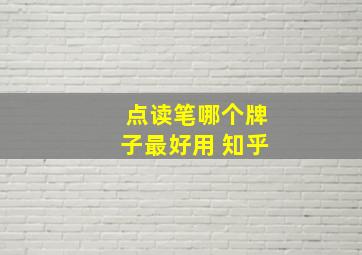 点读笔哪个牌子最好用 知乎